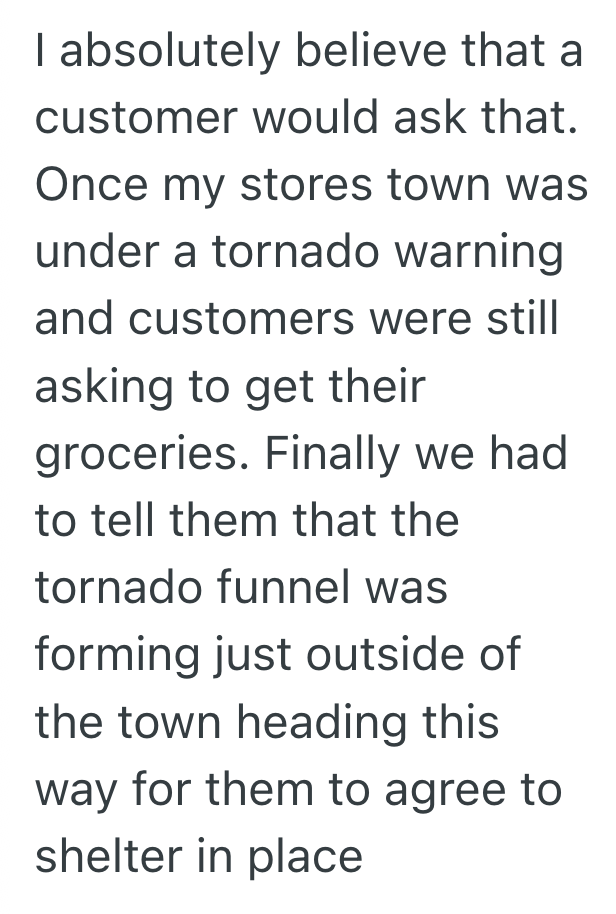 I absolutely believe that a customer would ask that. Once my stores town was under a tornado warning and customers were still asking to get their groceries. Finally we had to tell them that the tornado funnel was forming just outside of the town heading this way for them to agree to shelter in place